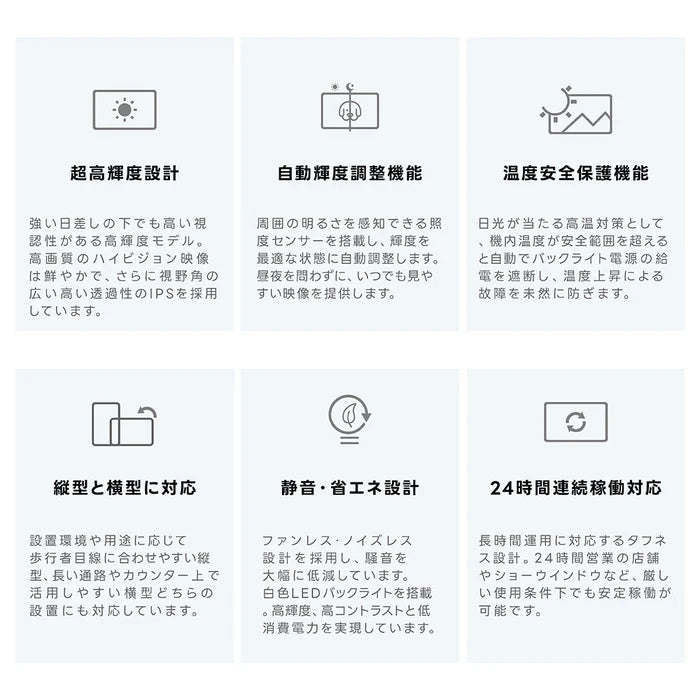 超高輝度設計

強い日差しの下でも高い視認性がある高輝度モデル。高画質のハイビジョン映像は鮮やかで、さらに視野角の広い高い透過性のIPSを採用しています。

自動輝度調整機能

周囲の明るさを感知できる照度センサーを搭載し、輝度を最適な状態に自動調整します。昼夜を問わずに、いつでも見やすい映像を提供します。

温度安全保護機能

日光が当たる高温対策として、機内温度が安全範囲を超えると自動でバックライト電源の給電を遮断し、温度上昇による故障を未然に防ぎます。

縦型と横型に対応

設置環境や用途に応じて歩行者目線に合わせやすい縦型、長い通路やカウンター上で活用しやすい横型どちらの設置にも対応しています。

静音・省エネ設計

ファンレス・ノイズレス設計を採用し、騒音を大幅に低減しています。白色LEDバックライトを搭載。高輝度、高コントラストと低消費電力を実現しています。

24時間連続稼働対応

長時間運用に対応するタフネス設計。24時間営業の店舗やショーウインドウなど、厳しい使用条件下でも安定稼働が可能です。